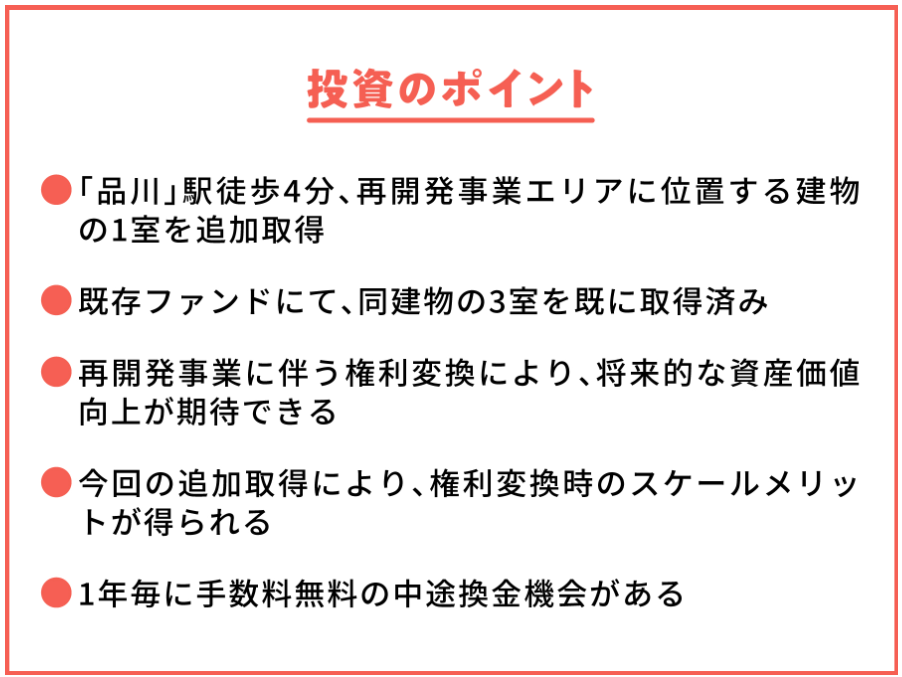 投資のポイント

• 「品川」駅徒歩4分、再開発事業エリアに位置する建物の1室を追加取得

• 既存ファンドにて、同建物の3室を既に取得済み

• 再開発事業に伴う権利変換により、将来的な資産価値向上が期待できる

• 今回の追加取得により、権利変換時のスケールメリットが得られる

• 1年毎に手数料無料の中途換金機会がある